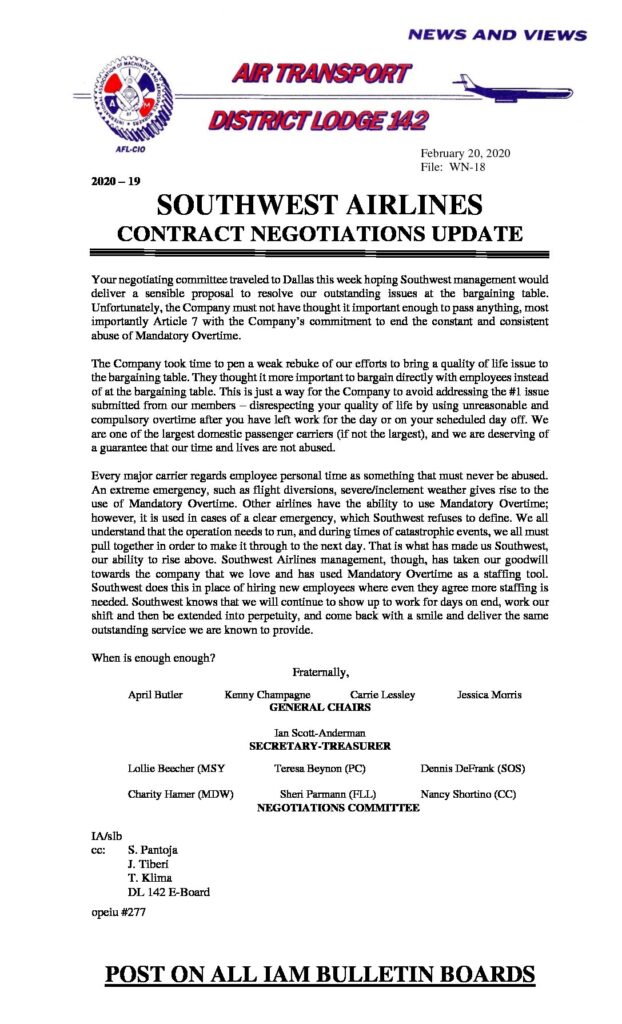 NEWS AND VIEWS

AIR TRANSPORT

DISTRICT LODGE 142

AFL-CIO

February 20, 2020
File: WN-18

2020 – 19

SOUTHWEST AIRLINES
CONTRACT NEGOTIATIONS UPDATE

Your negotiating committee traveled to Dallas this week hoping Southwest management would deliver a sensible proposal to resolve our outstanding issues at the bargaining table. Unfortunately, the Company must not have thought it important enough to pass anything, most importantly Article 7 with the Company's commitment to end the constant and consistent abuse of Mandatory Overtime.

The Company took time to pen a weak rebuke of our efforts to bring a quality of life issue to the bargaining table. They thought it more important to bargain directly with employees instead of at the bargaining table. This is just a way for the Company to avoid addressing the #1 issue submitted from our members – disrespecting your quality of life by using unreasonable and compulsory overtime after you have left work for the day or on your scheduled day off. We are one of the largest domestic passenger carriers (if not the largest), and we are deserving of a guarantee that our time and lives are not abused.

Every major carrier regards employee personal time as something that must never be abused. An extreme emergency, such as flight diversions, severe/inclement weather gives rise to the use of Mandatory Overtime. Other airlines have the ability to use Mandatory Overtime; however, it is used in cases of a clear emergency, which Southwest refuses to define. We all understand that the operation needs to run, and during times of catastrophic events, we all must pull together in order to make it through to the next day. That is what has made us Southwest, our ability to rise above. Southwest Airlines management, though, has taken our goodwill towards the company that we love and has used Mandatory Overtime as a staffing tool. Southwest does this in place of hiring new employees where even they agree more staffing is needed. Southwest knows that we will continue to show up to work for days on end, work our shift and then be extended into perpetuity, and come back with a smile and deliver the same outstanding service we are known to provide.

When is enough enough?

Fraternally,

April Butler Kenny Champagne Carrie Lessley Jessica Morris
GENERAL CHAIRS

Ian Scott-Anderman
SECRETARY-TREASURER

Lollie Beecher (MSY Teresa Beynon (PC) Dennis DeFrank (SOS)

Charity Hamer (MDW) Sheri Parmann (FLL) Nancy Shortino (CC)
NEGOTIATIONS COMMITTEE

IA/slb
cc: S. Pantoja
J. Tiberi
T. Klima
DL 142 E-Board

opeiu #277

POST ON ALL IAM BULLETIN BOARDS